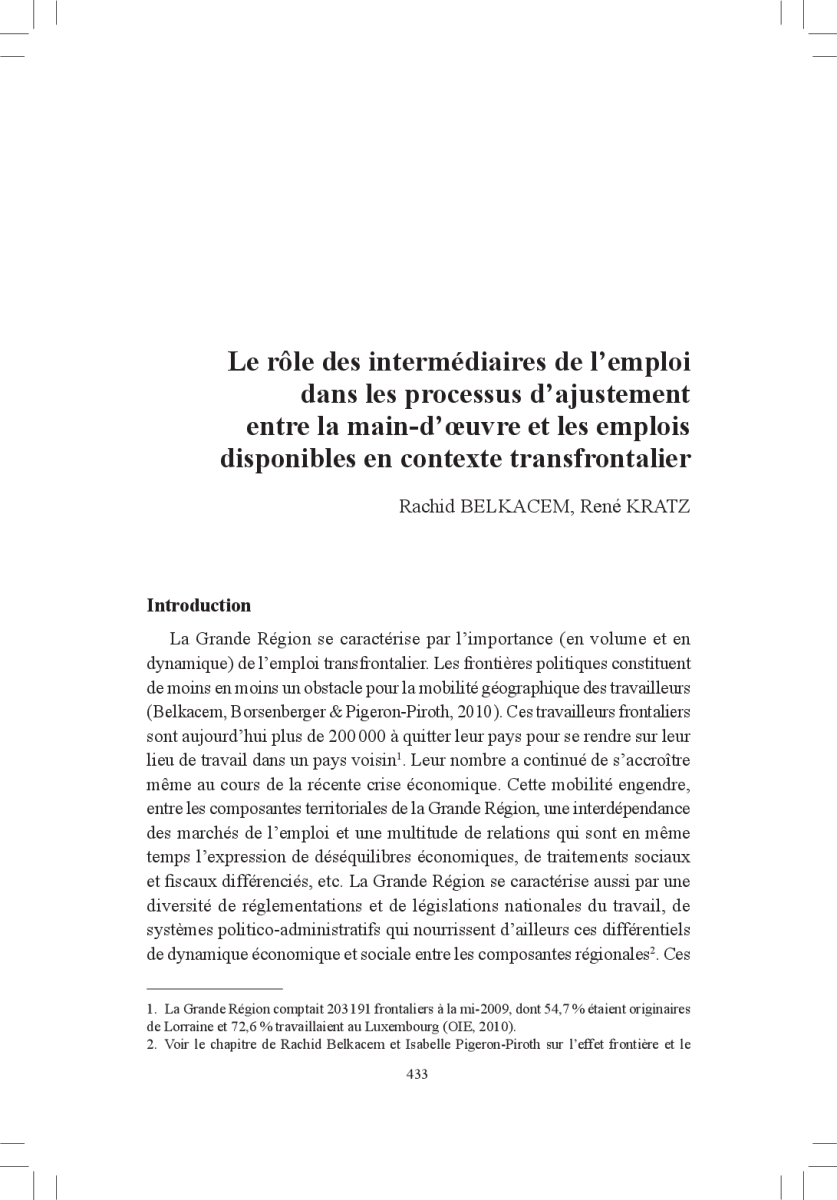 Le rôle des intermédiaires de l'emploi dans les processus d'ajustement entre la main-d'œuvre et les emplois disponibles en contexte transfrontalier

Rachid BELKACEM, René KRATZ

Introduction

La Grande Région se caractérise par l'importance (en volume et en dynamique) de l'emploi transfrontalier. Les frontières politiques constituent de moins en moins un obstacle pour la mobilité géographique des travailleurs (Belkacem, Borsenberger & Pigeron-Piroth, 2010). Ces travailleurs frontaliers sont aujourd'hui plus de 200 000 à quitter leur pays pour se rendre sur leur lieu de travail dans un pays voisin$^1$. Leur nombre a continué de s'accroître même au cours de la récente crise économique. Cette mobilité engendre, entre les composantes territoriales de la Grande Région, une interdépendance des marchés de l'emploi et une multitude de relations qui sont en même temps l'expression de déséquilibres économiques, de traitements sociaux et fiscaux différenciés, etc. La Grande Région se caractérise aussi par une diversité de réglementations et de législations nationales du travail, de systèmes politico-administratifs qui nourrissent d'ailleurs ces différentiels de dynamique économique et sociale entre les composantes régionales$^2$. Ces

1. La Grande Région comptait 203 191 frontaliers à la mi-2009, dont 54,7 % étaient originaires de Lorraine et 72,6 % travaillaient au Luxembourg (OIE, 2010).
2. Voir le chapitre de Rachid Belkacem et Isabelle Pigeron-Piroth sur l'effet frontière et le

433